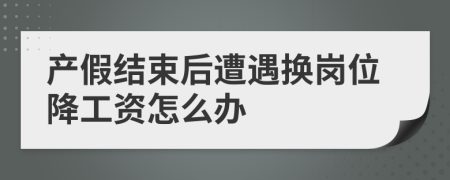 产假结束后遭遇换岗位降工资怎么办